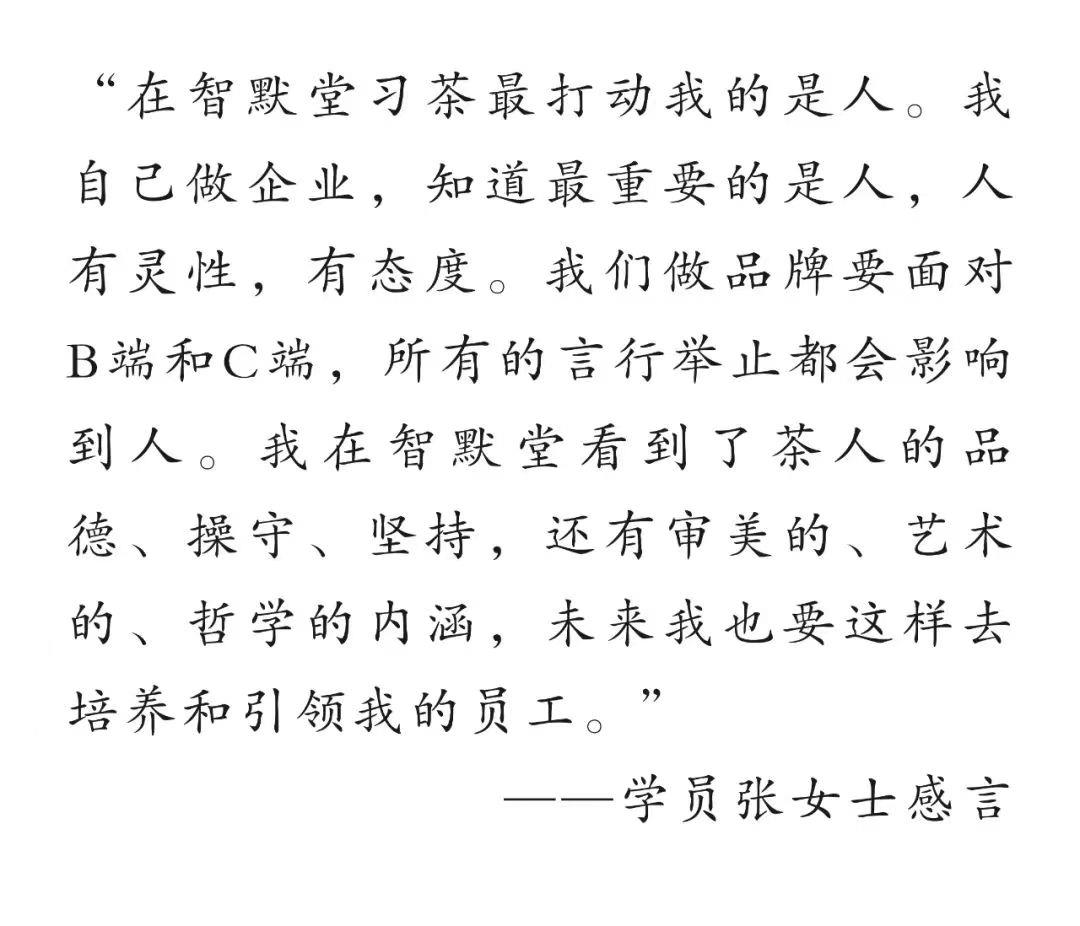 “在智默堂习茶最打动我的是人。我自己做企业，知道最重要的是人，人有灵性，有态度。我们做品牌要面对B端和C端，所有的言行举止都会影响到人。我在智默堂看到了茶人的品德、操守、坚持，还有审美的、艺术的、哲学的内涵，未来我也要这样去培养和引领我的员工。”

——学员张女士感言